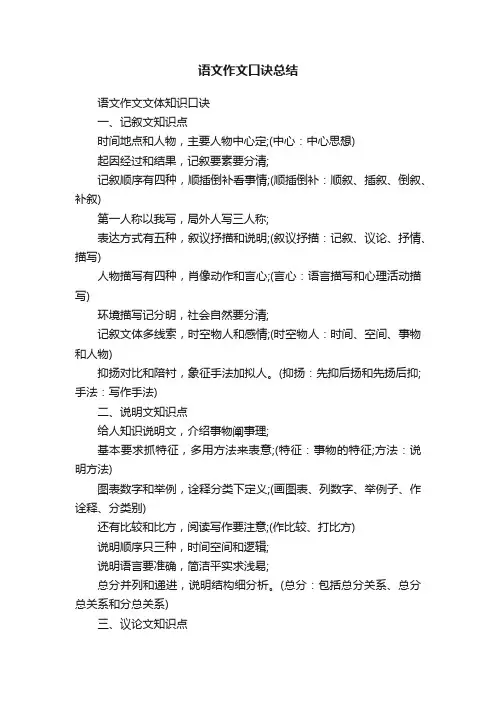 语文作文口诀总结

语文作文文体知识口诀

一、记叙文知识点

时间地点和人物，主要人物中心定;(中心：中心思想)

起因经过和结果，记叙要素要分清;

记叙顺序有四种，顺插倒补看事情;(顺插倒补：顺叙、插叙、倒叙、补叙)

第一人称以我写，局外人写三人称;

表达方式有五种，叙议抒描和说明;(叙议抒描：记叙、议论、抒情、描写)

人物描写有四种，肖像动作和言心;(言心：语言描写和心理活动描写)

环境描写记分明，社会自然要分清;

记叙文体多线索，时空物人和感情;(时空物人：时间、空间、事物和人物)

抑扬对比和陪衬，象征手法加拟人。(抑扬：先抑后扬和先扬后抑;手法：写作手法)

二、说明文知识点

给人知识说明文，介绍事物阐事理;

基本要求抓特征，多用方法来表意;(特征：事物的特征;方法：说明方法)

图表数字和举例，诠释分类下定义;(画图表、列数字、举例子、作诠释、分类别)

还有比较和比方，阅读写作要注意;(作比较、打比方)

说明顺序只三种，时间空间和逻辑;

说明语言要准确，简洁平实求浅易;

总分并列和递进，说明结构细分析。(总分：包括总分关系、总分总关系和分总关系)

三、议论文知识点